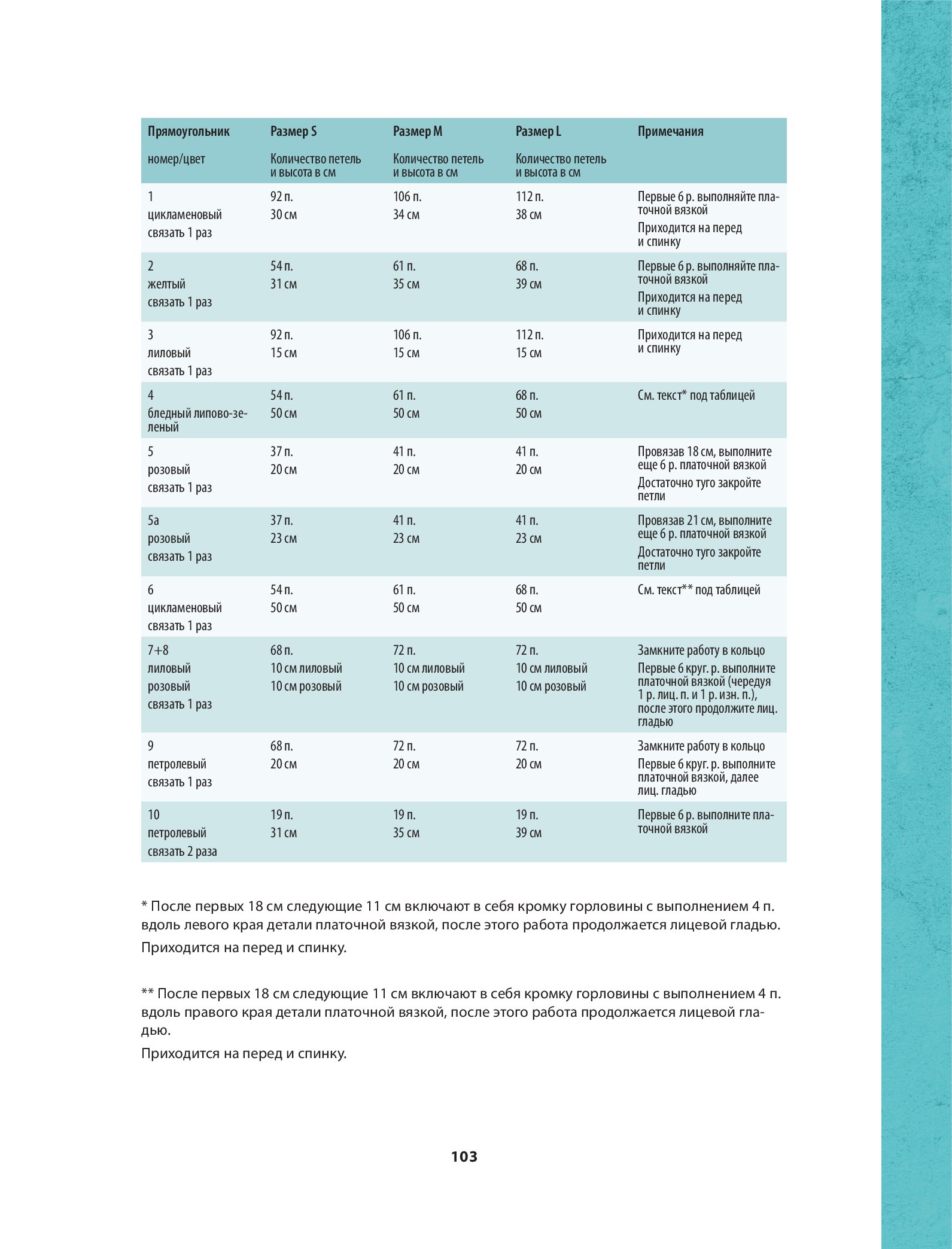 | Прямоугольник номер/цвет | Размер S Количество петель и высота в см | Размер M Количество петель и высота в см | Размер L Количество петель и высота в см | Примечания |
|---|---|---|---|---|
| 1 цикламеновый связать 1 раз | 92 п. 30 см | 106 п. 34 см | 112 п. 38 см | Первые 6 р. выполняйте платочной вязкой Приходится на перед и спинку |
| 2 желтый связать 1 раз | 54 п. 31 см | 61 п. 35 см | 68 п. 39 см | Первые 6 р. выполняйте платочной вязкой Приходится на перед и спинку |
| 3 лиловый связать 1 раз | 92 п. 15 см | 106 п. 15 см | 112 п. 15 см | Приходится на перед и спинку |
| 4 бледный липово-зеленый | 54 п. 50 см | 61 п. 50 см | 68 п. 50 см | См. текст* под таблицей |
| 5 розовый связать 1 раз | 37 п. 20 см | 41 п. 20 см | 41 п. 20 см | Провязав 18 см, выполните еще 6 р. платочной вязкой Достаточно туго закройте петли |
| 5а розовый связать 1 раз | 37 п. 23 см | 41 п. 23 см | 41 п. 23 см | Провязав 21 см, выполните еще 6 р. платочной вязкой Достаточно туго закройте петли |
| 6 цикламеновый связать 1 раз | 54 п. 50 см | 61 п. 50 см | 68 п. 50 см | См. текст** под таблицей |
| 7+8 лиловый розовый связать 1 раз | 68 п. 10 см лиловый 10 см розовый | 72 п. 10 см лиловый 10 см розовый | 72 п. 10 см лиловый 10 см розовый | Замкните работу в кольцо Первые 6 круг. р. выполните платочной вязкой (чередуя 1 р. лиц. п. и 1 р. изн. п.), после этого продолжите лиц. гладью |
| 9 петролевый связать 1 раз | 68 п. 20 см | 72 п. 20 см | 72 п. 20 см | Замкните работу в кольцо Первые 6 круг. р. выполните платочной вязкой, далее лиц. гладью |
| 10 петролевый связать 2 раза | 19 п. 31 см | 19 п. 35 см | 19 п. 39 см | Первые 6 р. выполните платочной вязкой |

* После первых 18 см следующие 11 см включают в себя кромку горловины с выполнением 4 п. вдоль левого края детали платочной вязкой, после этого работа продолжается лицевой гладью.

Приходится на перед и спинку.

** После первых 18 см следующие 11 см включают в себя кромку горловины с выполнением 4 п. вдоль правого края детали платочной вязкой, после этого работа продолжается лицевой гладью.

Приходится на перед и спинку.

103